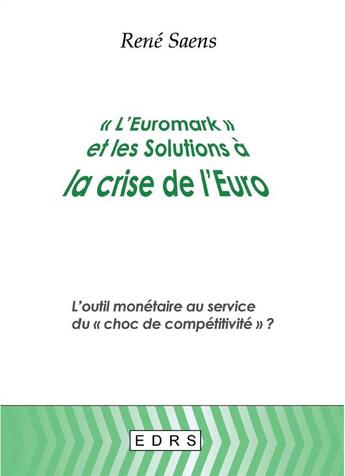 René Saens

« L'Euromark »
et les Solutions à
la crise de l'Euro

L'outil monétaire au service du « choc de compétitivité » ?

EDRS